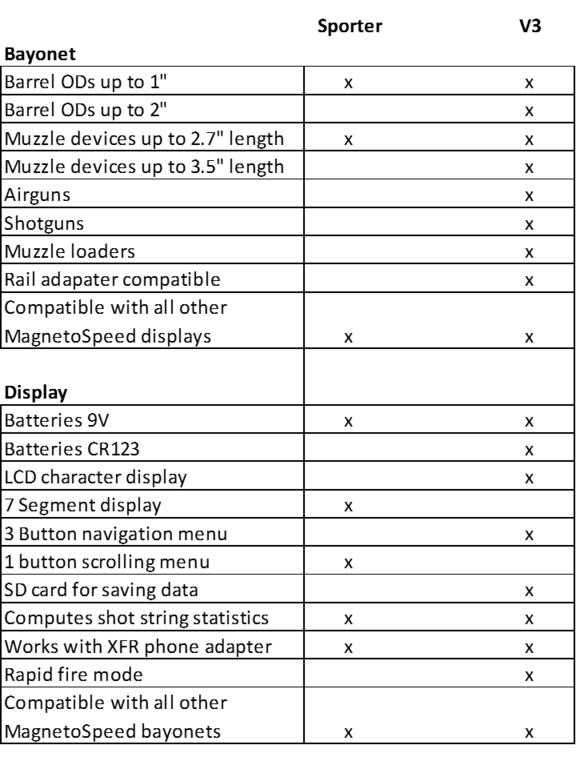 | | Sporter | V3 |
|---|---|---|
| **Bayonet** | | |
| Barrel ODs up to 1" | x | x |
| Barrel ODs up to 2" | | x |
| Muzzle devices up to 2.7" length | x | x |
| Muzzle devices up to 3.5" length | | x |
| Airguns | | x |
| Shotguns | | x |
| Muzzle loaders | | x |
| Rail adapater compatible | | x |
| Compatible with all other MagnetoSpeed displays | x | x |
| **Display** | | |
| Batteries 9V | x | x |
| Batteries CR123 | | x |
| LCD character display | | x |
| 7 Segment display | x | |
| 3 Button navigation menu | | x |
| 1 button scrolling menu | x | |
| SD card for saving data | | x |
| Computes shot string statistics | x | x |
| Works with XFR phone adapter | x | x |
| Rapid fire mode | | x |
| Compatible with all other MagnetoSpeed bayonets | x | x |